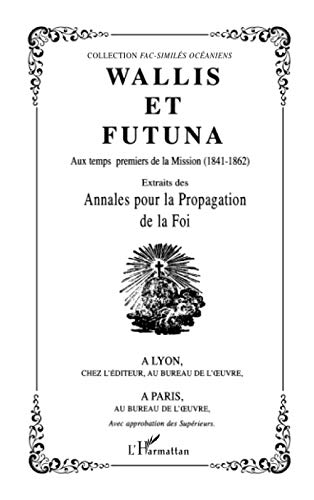 COLLECTION FAC-SIMILÉS OCÉANIENS

WALLIS ET FUTUNA

Aux temps premiers de la Mission (1841-1862)

Extraits des

Annales pour la Propagation de la Foi

A LYON,
CHEZ L'ÉDITEUR, AU BUREAU DE L'ŒUVRE,

A PARIS,
AU BUREAU DE L'ŒUVRE,

Avec approbation des Supérieurs.

L'Harmattan